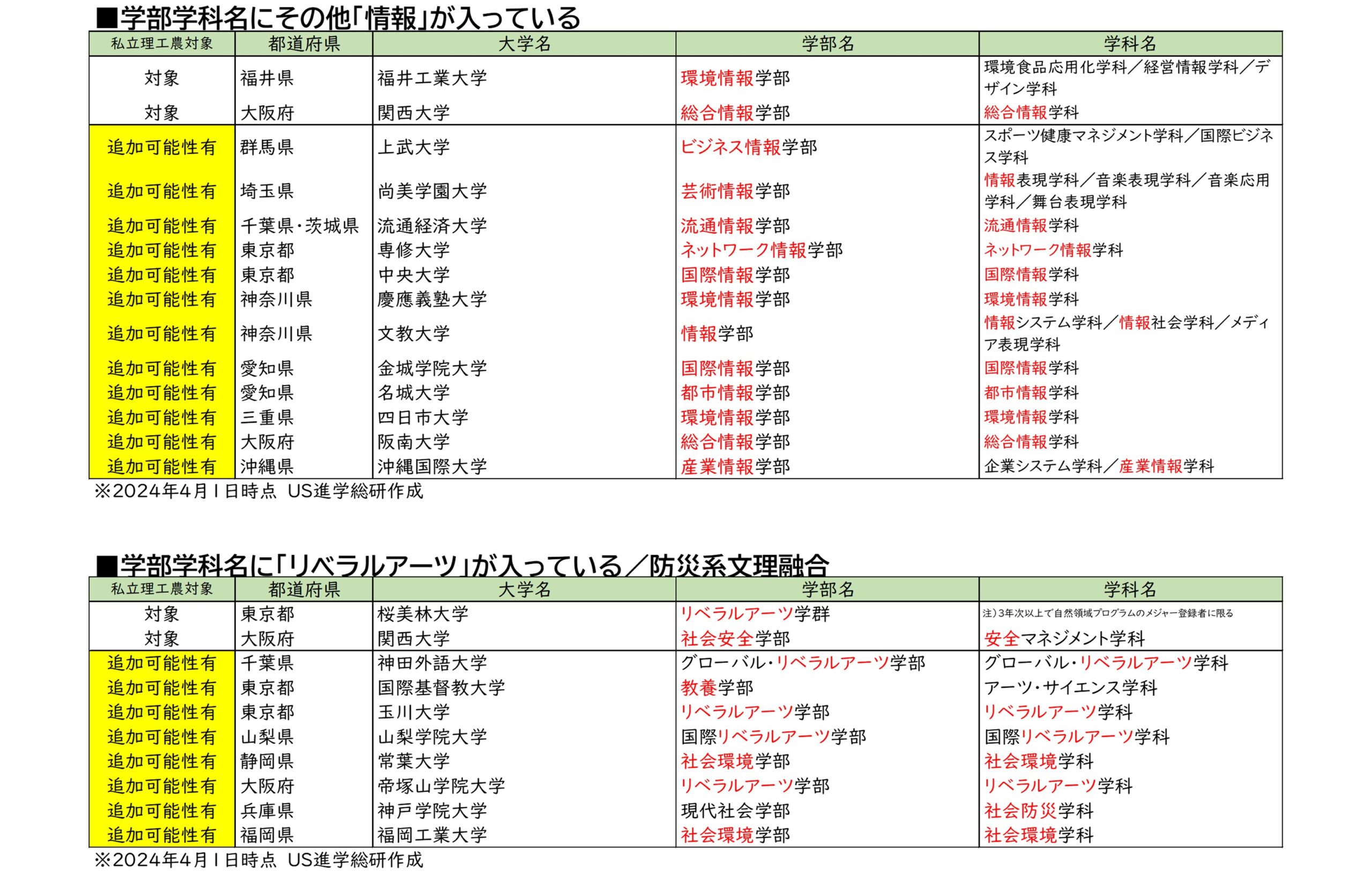 ■学部学科名にその他「情報」が入っている

| 私立理工農対象 | 都道府県 | 大学名 | 学部名 | 学科名 |
|---|---|---|---|---|
| 対象 | 福井県 | 福井工業大学 | 環境情報学部 | 環境食品応用化学科／経営情報学科／デザイン学科 |
| 対象 | 大阪府 | 関西大学 | 総合情報学部 | 総合情報学科 |
| 追加可能性有 | 群馬県 | 上武大学 | ビジネス情報学部 | スポーツ健康マネジメント学科／国際ビジネス学科 |
| 追加可能性有 | 埼玉県 | 尚美学園大学 | 芸術情報学部 | 情報表現学科／音楽表現学科／音楽応用学科／舞台表現学科 |
| 追加可能性有 | 千葉県・茨城県 | 流通経済大学 | 流通情報学部 | 流通情報学科 |
| 追加可能性有 | 東京都 | 専修大学 | ネットワーク情報学部 | ネットワーク情報学科 |
| 追加可能性有 | 東京都 | 中央大学 | 国際情報学部 | 国際情報学科 |
| 追加可能性有 | 神奈川県 | 慶應義塾大学 | 環境情報学部 | 環境情報学科 |
| 追加可能性有 | 神奈川県 | 文教大学 | 情報学部 | 情報システム学科／情報社会学科／メディア表現学科 |
| 追加可能性有 | 愛知県 | 金城学院大学 | 国際情報学部 | 国際情報学科 |
| 追加可能性有 | 愛知県 | 名城大学 | 都市情報学部 | 都市情報学科 |
| 追加可能性有 | 三重県 | 四日市大学 | 環境情報学部 | 環境情報学科 |
| 追加可能性有 | 大阪府 | 阪南大学 | 総合情報学部 | 総合情報学科 |
| 追加可能性有 | 沖縄県 | 沖縄国際大学 | 産業情報学部 | 企業システム学科／産業情報学科 |

※2024年4月1日時点 US進学総研作成

■学部学科名に「リベラルアーツ」が入っている／防災系文理融合

| 私立理工農対象 | 都道府県 | 大学名 | 学部名 | 学科名 |
|---|---|---|---|---|
| 対象 | 東京都 | 桜美林大学 | リベラルアーツ学群 | 注）3年次以上で自然領域プログラムのメジャー登録者に限る |
| 対象 | 大阪府 | 関西大学 | 社会安全学部 | 安全マネジメント学科 |
| 追加可能性有 | 千葉県 | 神田外語大学 | グローバル・リベラルアーツ学部 | グローバル・リベラルアーツ学科 |
| 追加可能性有 | 東京都 | 国際基督教大学 | 教養学部 | アーツ・サイエンス学科 |
| 追加可能性有 | 東京都 | 玉川大学 | リベラルアーツ学部 | リベラルアーツ学科 |
| 追加可能性有 | 山梨県 | 山梨学院大学 | 国際リベラルアーツ学部 | 国際リベラルアーツ学科 |
| 追加可能性有 | 静岡県 | 常葉大学 | 社会環境学部 | 社会環境学科 |
| 追加可能性有 | 大阪府 | 帝塚山学院大学 | リベラルアーツ学部 | リベラルアーツ学科 |
| 追加可能性有 | 兵庫県 | 神戸学院大学 | 現代社会学部 | 社会防災学科 |
| 追加可能性有 | 福岡県 | 福岡工業大学 | 社会環境学部 | 社会環境学科 |

※2024年4月1日時点 US進学総研作成